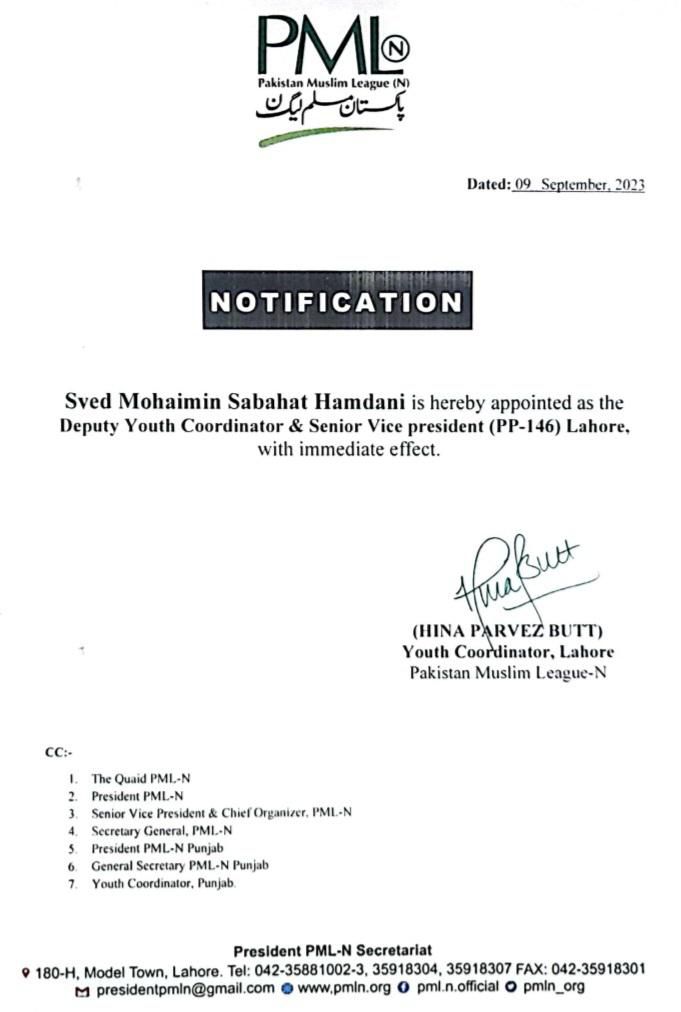 PML N
Pakistan Muslim League (N)
پاکستان مسلم لیگ ن

Dated: 09 September, 2023

NOTIFICATION

Sved Mohaimin Sabahat Hamdani is hereby appointed as the Deputy Youth Coordinator & Senior Vice president (PP-146) Lahore, with immediate effect.

Hina Butt

(HINA PARVEZ BUTT)
Youth Coordinator, Lahore
Pakistan Muslim League-N

CC:-

1. The Quaid PML-N
2. President PML-N
3. Senior Vice President & Chief Organizer, PML-N
4. Secretary General, PML-N
5. President PML-N Punjab
6. General Secretary PML-N Punjab
7. Youth Coordinator, Punjab.

President PML-N Secretariat
180-H, Model Town, Lahore. Tel: 042-35881002-3, 35918304, 35918307 FAX: 042-35918301
presidentpmln@gmail.com www.pmln.org pml.n.official pmln_org